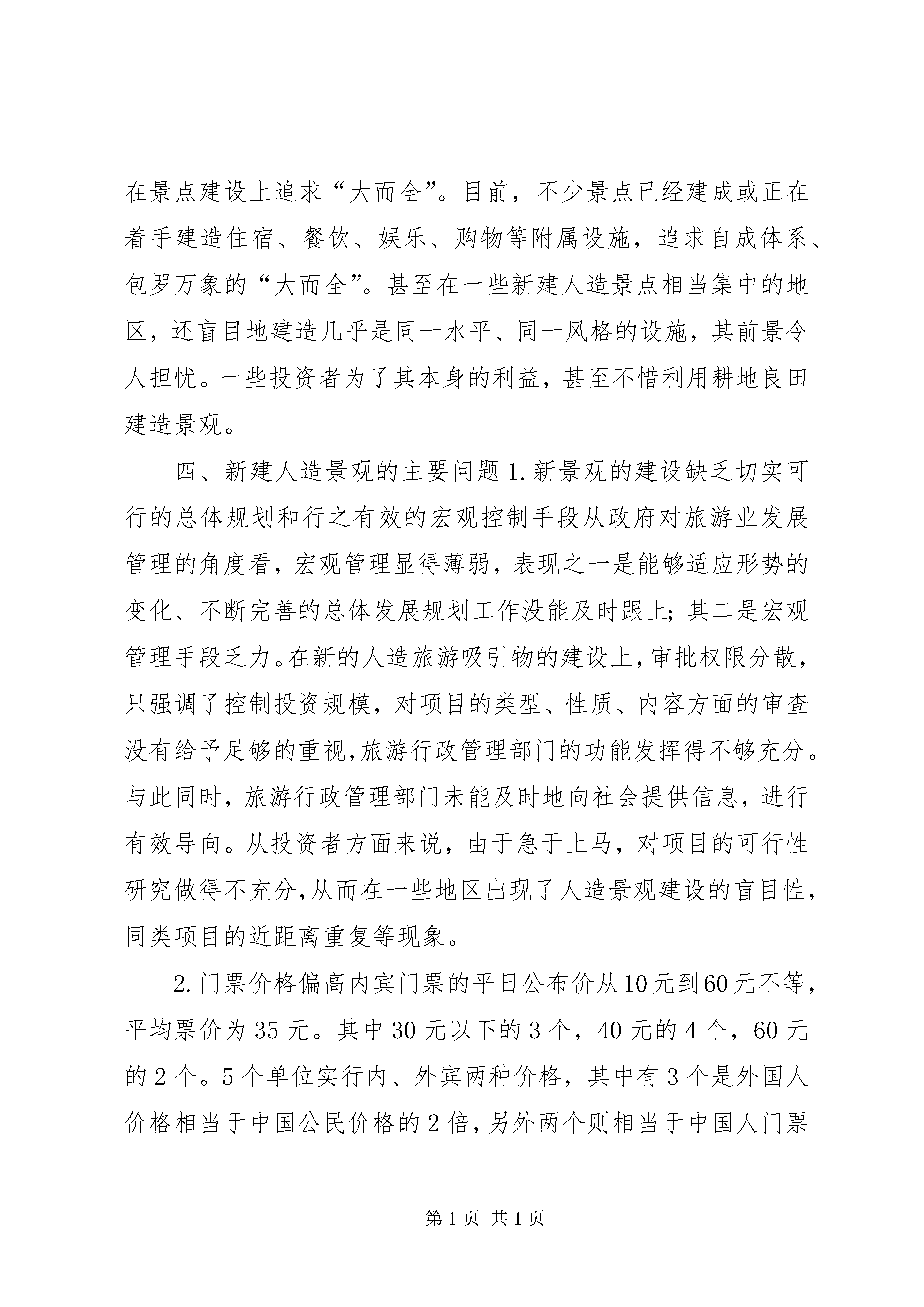 在景点建设上追求“大而全”。目前，不少景点已经建成或正在着手建造住宿、餐饮、娱乐、购物等附属设施，追求自成体系、包罗万象的“大而全”。甚至在一些新建人造景点相当集中的地区，还盲目地建造几乎是同一水平、同一风格的设施，其前景令人担忧。一些投资者为了其本身的利益，甚至不惜利用耕地良田建造景观。

四、新建人造景观的主要问题 1.新景观的建设缺乏切实可行的总体规划和行之有效的宏观控制手段从政府对旅游业发展管理的角度看，宏观管理显得薄弱，表现之一是能够适应形势的变化、不断完善的总体发展规划工作没能及时跟上；其二是宏观管理手段乏力。在新的人造旅游吸引物的建设上，审批权限分散，只强调了控制投资规模，对项目的类型、性质、内容方面的审查没有给予足够的重视，旅游行政管理部门的功能发挥得不够充分。与此同时，旅游行政管理部门未能及时地向社会提供信息，进行有效导向。从投资者方面来说，由于急于上马，对项目的可行性研究做得不充分，从而在一些地区出现了人造景观建设的盲目性，同类项目的近距离重复等现象。

2.门票价格偏高内宾门票的平日公布价从10元到60元不等，平均票价为 35 元。其中 30 元以下的 3 个，40 元的 4 个，60 元的 2 个。5 个单位实行内、外宾两种价格，其中有 3 个是外国人价格相当于中国公民价格的 2 倍，另外两个则相当于中国人门票

第 1 页 共 1 页